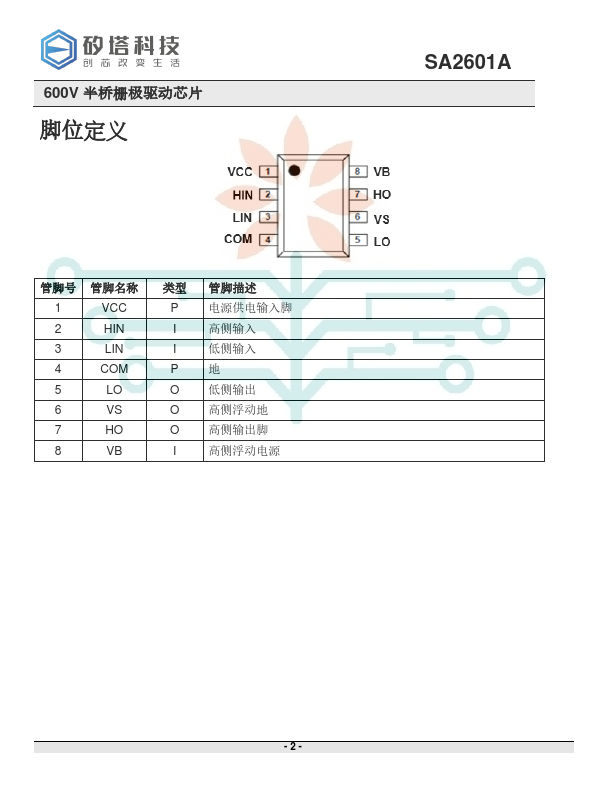 矽塔科技
创芯改变生活

SA2601A

600V 半桥栅极驱动芯片

脚位定义

VCC 1
HIN 2
LIN 3
COM 4
8 VB
7 HO
6 VS
5 LO

| 管脚号 | 管脚名称 | 类型 | 管脚描述 |
|---|---|---|---|
| 1 | VCC | P | 电源供电输入脚 |
| 2 | HIN | I | 高侧输入 |
| 3 | LIN | I | 低侧输入 |
| 4 | COM | P | 地 |
| 5 | LO | O | 低侧输出 |
| 6 | VS | O | 高侧浮动地 |
| 7 | HO | O | 高侧输出脚 |
| 8 | VB | I | 高侧浮动电源 |

- 2 -